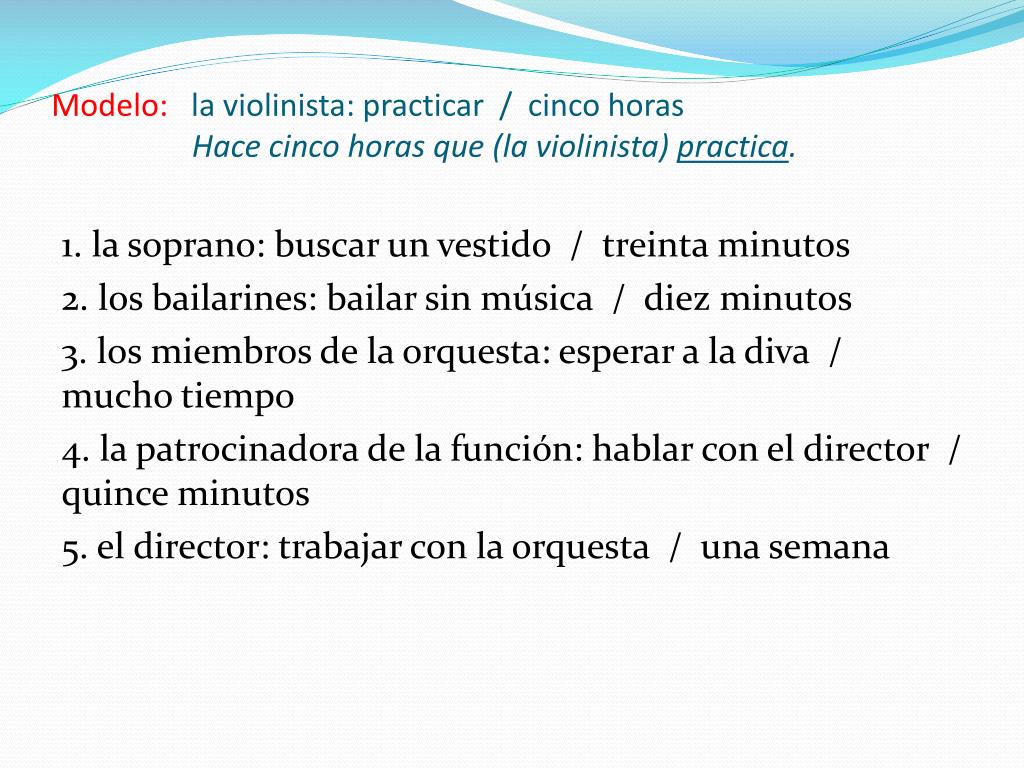 Modelo: la violinista: practicar / cinco horas
Hace cinco horas que (la violinista) practica.

1. la soprano: buscar un vestido / treinta minutos
2. los bailarines: bailar sin música / diez minutos
3. los miembros de la orquesta: esperar a la diva / mucho tiempo
4. la patrocinadora de la función: hablar con el director / quince minutos
5. el director: trabajar con la orquesta / una semana